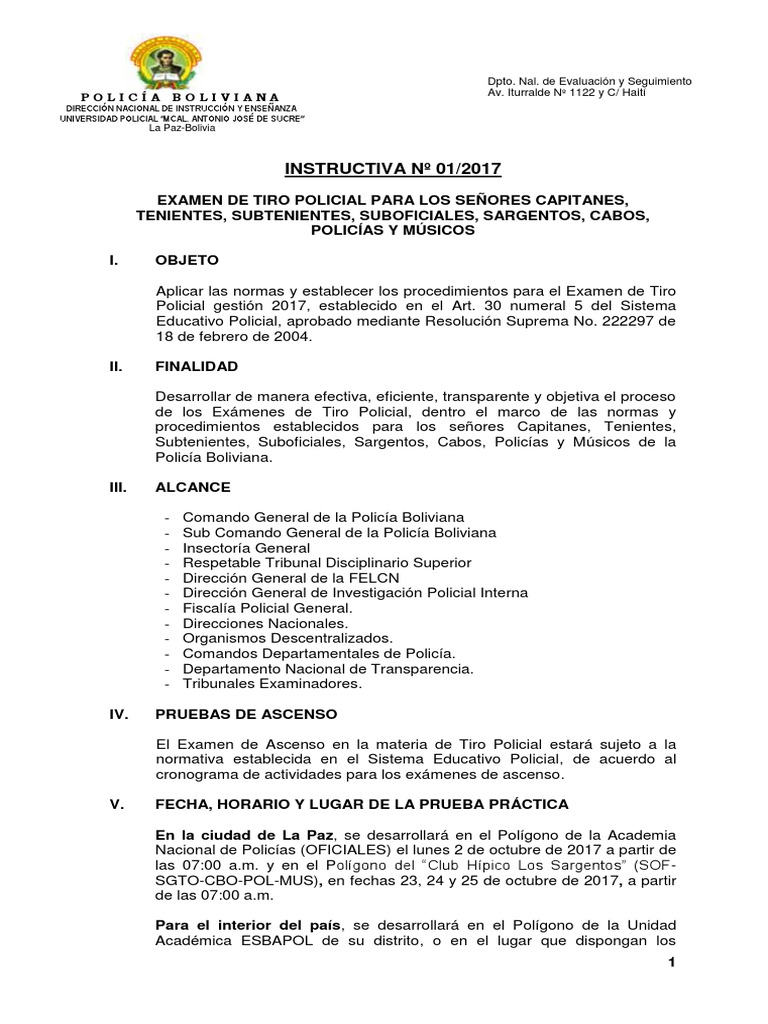 POLICÍA BOLIVIANA
DIRECCIÓN NACIONAL DE INSTRUCCIÓN Y ENSEÑANZA
UNIVERSIDAD POLICIAL "MCAL. ANTONIO JOSÉ DE SUCRE"
La Paz-Bolivia

Dpto. Nal. de Evaluación y Seguimiento
Av. Iturralde Nº 1122 y C/ Haití

INSTRUCTIVA Nº 01/2017

EXAMEN DE TIRO POLICIAL PARA LOS SEÑORES CAPITANES, TENIENTES, SUBTENIENTES, SUBOFICIALES, SARGENTOS, CABOS, POLICÍAS Y MÚSICOS

I. OBJETO

Aplicar las normas y establecer los procedimientos para el Examen de Tiro Policial gestión 2017, establecido en el Art. 30 numeral 5 del Sistema Educativo Policial, aprobado mediante Resolución Suprema No. 222297 de 18 de febrero de 2004.

II. FINALIDAD

Desarrollar de manera efectiva, eficiente, transparente y objetiva el proceso de los Exámenes de Tiro Policial, dentro el marco de las normas y procedimientos establecidos para los señores Capitanes, Tenientes, Subtenientes, Suboficiales, Sargentos, Cabos, Policías y Músicos de la Policía Boliviana.

III. ALCANCE

- Comando General de la Policía Boliviana
- Sub Comando General de la Policía Boliviana
- Insectoría General
- Respetable Tribunal Disciplinario Superior
- Dirección General de la FELCN
- Dirección General de Investigación Policial Interna
- Fiscalía Policial General.
- Direcciones Nacionales.
- Organismos Descentralizados.
- Comandos Departamentales de Policía.
- Departamento Nacional de Transparencia.
- Tribunales Examinadores.

IV. PRUEBAS DE ASCENSO

El Examen de Ascenso en la materia de Tiro Policial estará sujeto a la normativa establecida en el Sistema Educativo Policial, de acuerdo al cronograma de actividades para los exámenes de ascenso.

V. FECHA, HORARIO Y LUGAR DE LA PRUEBA PRÁCTICA

En la ciudad de La Paz, se desarrollará en el Polígono de la Academia Nacional de Policías (OFICIALES) el lunes 2 de octubre de 2017 a partir de las 07:00 a.m. y en el Polígono del "Club Hípico Los Sargentos" (SOF-SGTO-CBO-POL-MUS), en fechas 23, 24 y 25 de octubre de 2017, a partir de las 07:00 a.m.

Para el interior del país, se desarrollará en el Polígono de la Unidad Académica ESBAPOL de su distrito, o en el lugar que dispongan los

1